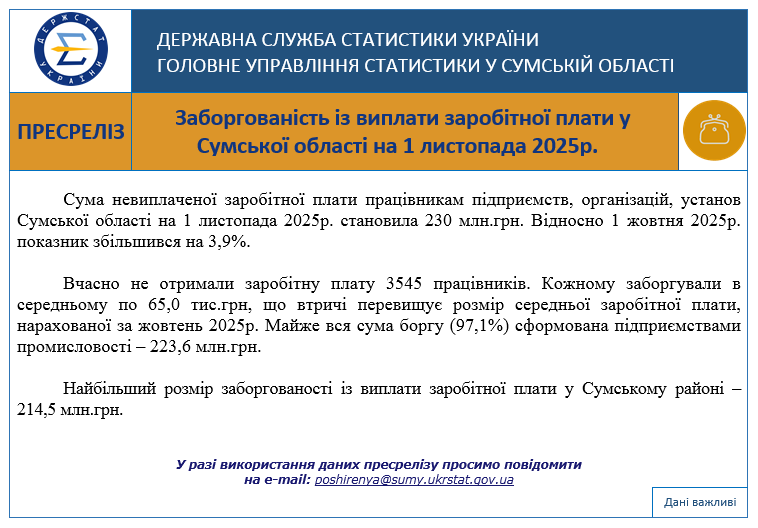 ДЕРЖСТАТ УКРАЇНИ

ДЕРЖАВНА СЛУЖБА СТАТИСТИКИ УКРАЇНИ
ГОЛОВНЕ УПРАВЛІННЯ СТАТИСТИКИ У СУМСЬКІЙ ОБЛАСТІ

ПРЕСРЕЛІЗ

Заборгованість із виплати заробітної плати у Сумської області на 1 листопада 2025р.

Сума невиплаченої заробітної плати працівникам підприємств, організацій, установ Сумської області на 1 листопада 2025р. становила 230 млн.грн. Відносно 1 жовтня 2025р. показник збільшився на 3,9%.

Вчасно не отримали заробітну плату 3545 працівників. Кожному заборгували в середньому по 65,0 тис.грн, що втричі перевищує розмір середньої заробітної плати, нарахованої за жовтень 2025р. Майже вся сума боргу (97,1%) сформована підприємствами промисловості – 223,6 млн.грн.

Найбільший розмір заборгованості із виплати заробітної плати у Сумському районі – 214,5 млн.грн.

У разі використання даних пресрелізу просимо повідомити
на e-mail: poshirenya@sumy.ukrstat.gov.ua

Дані важливі